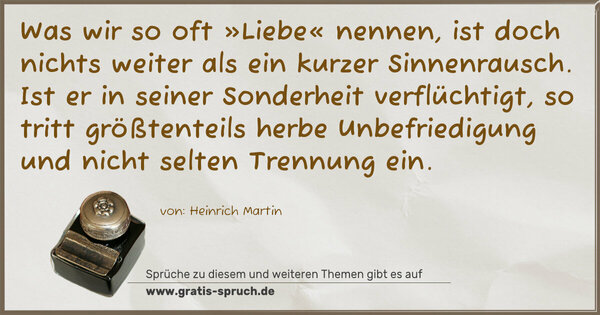 Was wir so oft »Liebe« nennen, ist doch nichts weiter als ein kurzer Sinnenrausch. Ist er in seiner Sonderheit verflüchtigt, so tritt größtenteils herbe Unbefriedigung und nicht selten Trennung ein.

von: Heinrich Martin

Sprüche zu diesem und weiteren Themen gibt es auf
www.gratis-spruch.de